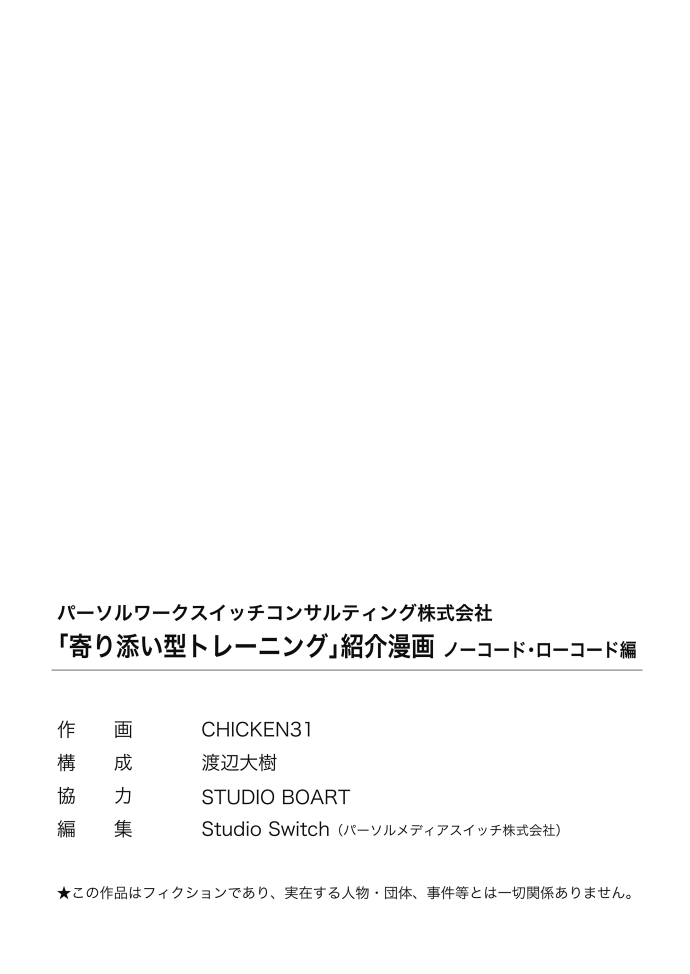 パーソルワークスイッチコンサルティング株式会社
「寄り添い型トレーニング」紹介漫画 ノーコード・ローコード編

作　画　CHICKEN31
構　成　渡辺大樹
協　力　STUDIO BOART
編　集　Studio Switch（パーソルメディアスイッチ株式会社）

★この作品はフィクションであり、実在する人物・団体、事件等とは一切関係ありません。